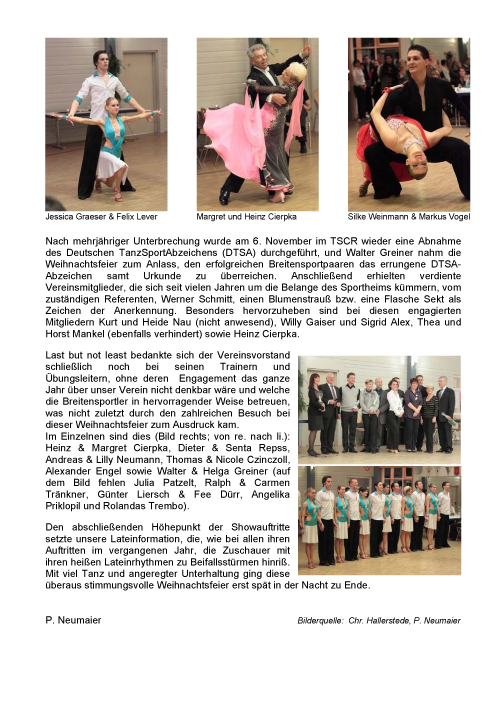 Jessica Graeser & Felix Lever

Margret und Heinz Cierpka

Silke Weinmann & Markus Vogel

Nach mehrjähriger Unterbrechung wurde am 6. November im TSCR wieder eine Abnahme des Deutschen TanzSportAbzeichens (DTSA) durchgeführt, und Walter Greiner nahm die Weihnachtsfeier zum Anlass, den erfolgreichen Breitensportpaaren das errungene DTSA-Abzeichen samt Urkunde zu überreichen. Anschließend erhielten verdiente Vereinsmitglieder, die sich seit vielen Jahren um die Belange des Sportheims kümmern, vom zuständigen Referenten, Werner Schmitt, einen Blumenstrauß bzw. eine Flasche Sekt als Zeichen der Anerkennung. Besonders hervorzuheben sind bei diesen engagierten Mitgliedern Kurt und Heide Nau (nicht anwesend), Willy Gaiser und Sigrid Alex, Thea und Horst Mankel (ebenfalls verhindert) sowie Heinz Cierpka.

Last but not least bedankte sich der Vereinsvorstand schließlich noch bei seinen Trainern und Übungsleitern, ohne deren Engagement das ganze Jahr über unser Verein nicht denkbar wäre und welche die Breitensportler in hervorragender Weise betreuen, was nicht zuletzt durch den zahlreichen Besuch bei dieser Weihnachtsfeier zum Ausdruck kam.
Im Einzelnen sind dies (Bild rechts; von re. nach li.): Heinz & Margret Cierpka, Dieter & Senta Repss, Andreas & Lilly Neumann, Thomas & Nicole Czinczoll, Alexander Engel sowie Walter & Helga Greiner (auf dem Bild fehlen Julia Patzelt, Ralph & Carmen Tränkner, Günter Liersch & Fee Dürr, Angelika Priklopil und Rolandas Trembo).

Den abschließenden Höhepunkt der Showauftritte setzte unsere Lateinformation, die, wie bei allen ihren Auftritten im vergangenen Jahr, die Zuschauer mit ihren heißen Lateinrhythmen zu Beifallsstürmen hinriß. Mit viel Tanz und angeregter Unterhaltung ging diese überaus stimmungsvolle Weihnachtsfeier erst spät in der Nacht zu Ende.

P. Neumaier

Bilderquelle: Chr. Hallerstede, P. Neumaier